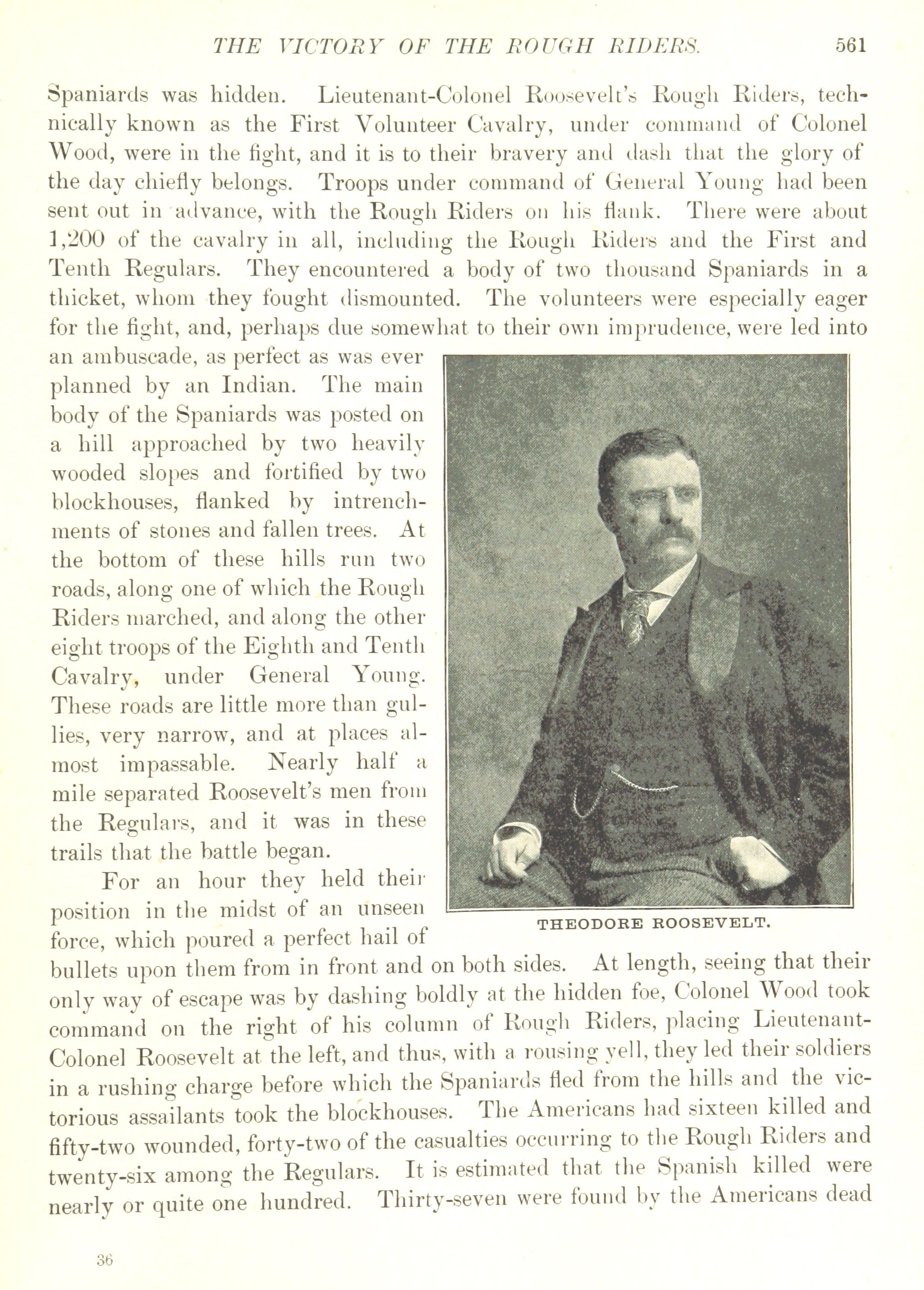 THE VICTORY OF THE ROUGH RIDERS. 561

Spaniards was hidden. Lieutenant-Colonel Roosevelt's Rough Riders, technically known as the First Volunteer Cavalry, under command of Colonel Wood, were in the fight, and it is to their bravery and dash that the glory of the day chiefly belongs. Troops under command of General Young had been sent out in advance, with the Rough Riders on his flank. There were about 1,200 of the cavalry in all, including the Rough Riders and the First and Tenth Regulars. They encountered a body of two thousand Spaniards in a thicket, whom they fought dismounted. The volunteers were especially eager for the fight, and, perhaps due somewhat to their own imprudence, were led into an ambuscade, as perfect as was ever planned by an Indian. The main body of the Spaniards was posted on a hill approached by two heavily wooded slopes and fortified by two blockhouses, flanked by intrenchments of stones and fallen trees. At the bottom of these hills run two roads, along one of which the Rough Riders marched, and along the other eight troops of the Eighth and Tenth Cavalry, under General Young. These roads are little more than gullies, very narrow, and at places almost impassable. Nearly half a mile separated Roosevelt's men from the Regulars, and it was in these trails that the battle began.

THEODORE ROOSEVELT.

For an hour they held their position in the midst of an unseen force, which poured a perfect hail of bullets upon them from in front and on both sides. At length, seeing that their only way of escape was by dashing boldly at the hidden foe, Colonel Wood took command on the right of his column of Rough Riders, placing Lieutenant-Colonel Roosevelt at the left, and thus, with a rousing yell, they led their soldiers in a rushing charge before which the Spaniards fled from the hills and the victorious assailants took the blockhouses. The Americans had sixteen killed and fifty-two wounded, forty-two of the casualties occurring to the Rough Riders and twenty-six among the Regulars. It is estimated that the Spanish killed were nearly or quite one hundred. Thirty-seven were found by the Americans dead

36